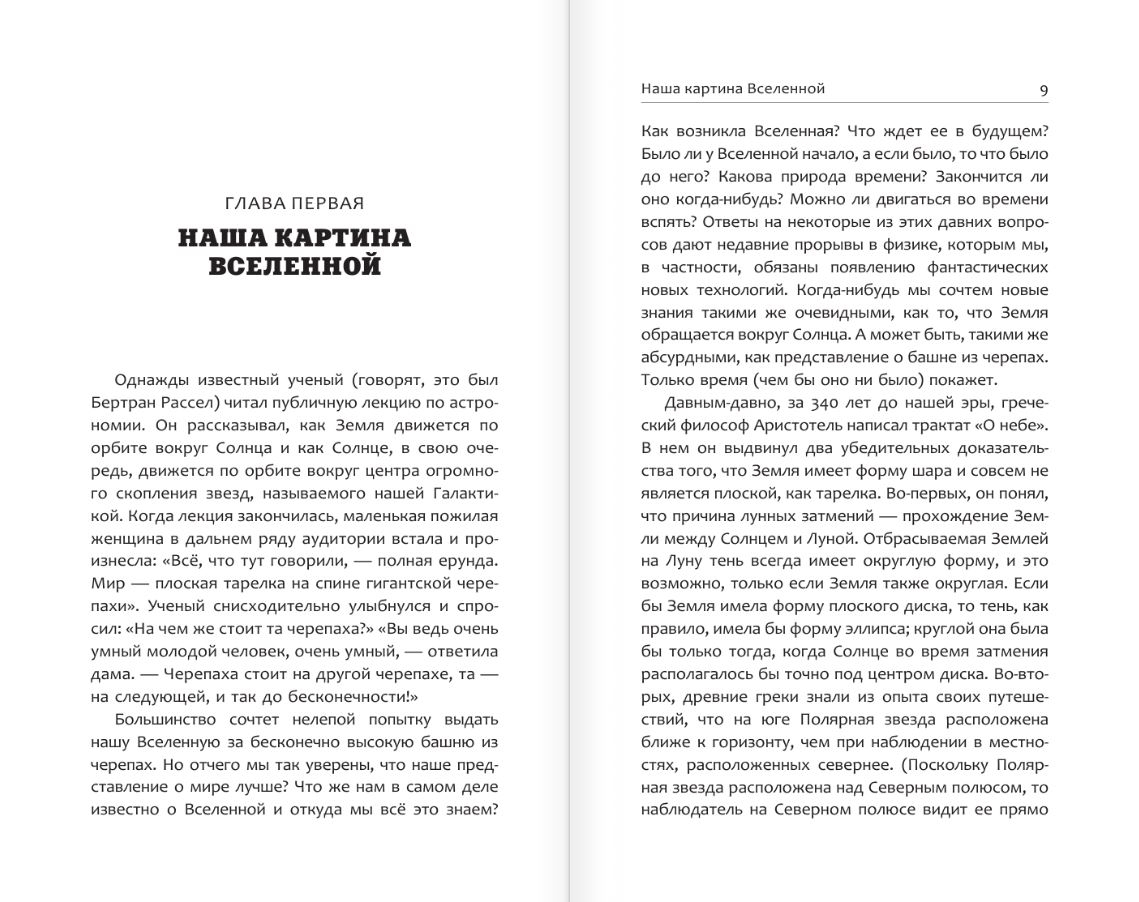 ГЛАВА ПЕРВАЯ

НАША КАРТИНА ВСЕЛЕННОЙ

Однажды известный ученый (говорят, это был Бертран Рассел) читал публичную лекцию по астрономии. Он рассказывал, как Земля движется по орбите вокруг Солнца и как Солнце, в свою очередь, движется по орбите вокруг центра огромного скопления звезд, называемого нашей Галактикой. Когда лекция закончилась, маленькая пожилая женщина в дальнем ряду аудитории встала и произнесла: «Всё, что тут говорили, — полная ерунда. Мир — плоская тарелка на спине гигантской черепахи». Ученый снисходительно улыбнулся и спросил: «На чем же стоит та черепаха?» «Вы ведь очень умный молодой человек, очень умный, — ответила дама. — Черепаха стоит на другой черепахе, та — на следующей, и так до бесконечности!»

Большинство сочтет нелепой попытку выдать нашу Вселенную за бесконечно высокую башню из черепах. Но отчего мы так уверены, что наше представление о мире лучше? Что же нам в самом деле известно о Вселенной и откуда мы всё это знаем?

Наша картина Вселенной 9

Как возникла Вселенная? Что ждет ее в будущем? Было ли у Вселенной начало, а если было, то что было до него? Какова природа времени? Закончится ли оно когда-нибудь? Можно ли двигаться во времени вспять? Ответы на некоторые из этих давних вопросов дают недавние прорывы в физике, которым мы, в частности, обязаны появлению фантастических новых технологий. Когда-нибудь мы сочтем новые знания такими же очевидными, как то, что Земля обращается вокруг Солнца. А может быть, такими же абсурдными, как представление о башне из черепах. Только время (чем бы оно ни было) покажет.

Давным-давно, за 340 лет до нашей эры, греческий философ Аристотель написал трактат «О небе». В нем он выдвинул два убедительных доказательства того, что Земля имеет форму шара и совсем не является плоской, как тарелка. Во-первых, он понял, что причина лунных затмений — прохождение Земли между Солнцем и Луной. Отбрасываемая Землей на Луну тень всегда имеет округлую форму, и это возможно, только если Земля также округлая. Если бы Земля имела форму плоского диска, то тень, как правило, имела бы форму эллипса; круглой она была бы только тогда, когда Солнце во время затмения располагалось бы точно под центром диска. Во-вторых, древние греки знали из опыта своих путешествий, что на юге Полярная звезда расположена ближе к горизонту, чем при наблюдении в местностях, расположенных севернее. (Поскольку Полярная звезда расположена над Северным полюсом, то наблюдатель на Северном полюсе видит ее прямо